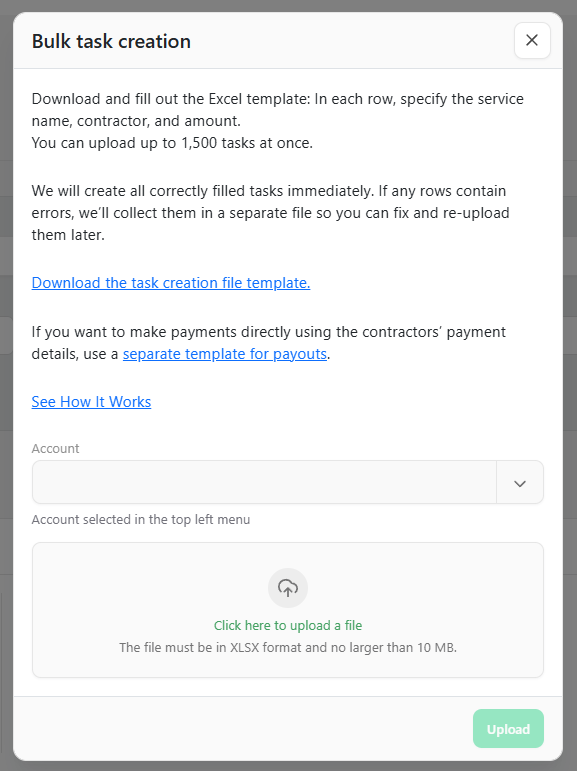 Bulk task creation

Download and fill out the Excel template: In each row, specify the service name, contractor, and amount.
You can upload up to 1,500 tasks at once.

We will create all correctly filled tasks immediately. If any rows contain errors, we'll collect them in a separate file so you can fix and re-upload them later.

Download the task creation file template.

If you want to make payments directly using the contractors' payment details, use a separate template for payouts.

See How It Works

Account

Account selected in the top left menu

Click here to upload a file
The file must be in XLSX format and no larger than 10 MB.

Upload